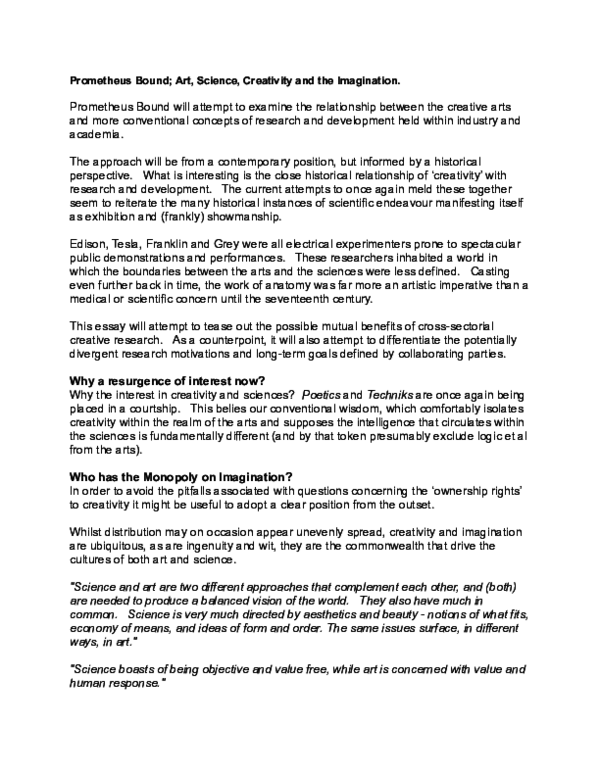 Prometheus Bound; Art, Science, Creativity and the Imagination.

Prometheus Bound will attempt to examine the relationship between the creative arts and more conventional concepts of research and development held within industry and academia.

The approach will be from a contemporary position, but informed by a historical perspective. What is interesting is the close historical relationship of 'creativity' with research and development. The current attempts to once again meld these together seem to reiterate the many historical instances of scientific endeavour manifesting itself as exhibition and (frankly) showmanship.

Edison, Tesla, Franklin and Grey were all electrical experimenters prone to spectacular public demonstrations and performances. These researchers inhabited a world in which the boundaries between the arts and the sciences were less defined. Casting even further back in time, the work of anatomy was far more an artistic imperative than a medical or scientific concern until the seventeenth century.

This essay will attempt to tease out the possible mutual benefits of cross-sectorial creative research. As a counterpoint, it will also attempt to differentiate the potentially divergent research motivations and long-term goals defined by collaborating parties.

Why a resurgence of interest now?
Why the interest in creativity and sciences? Poetics and Techniks are once again being placed in a courtship. This belies our conventional wisdom, which comfortably isolates creativity within the realm of the arts and supposes the intelligence that circulates within the sciences is fundamentally different (and by that token presumably exclude logic et al from the arts).

Who has the Monopoly on Imagination?
In order to avoid the pitfalls associated with questions concerning the 'ownership rights' to creativity it might be useful to adopt a clear position from the outset.

Whilst distribution may on occasion appear unevenly spread, creativity and imagination are ubiquitous, as are ingenuity and wit, they are the commonwealth that drive the cultures of both art and science.

"Science and art are two different approaches that complement each other, and (both) are needed to produce a balanced vision of the world. They also have much in common. Science is very much directed by aesthetics and beauty - notions of what fits, economy of means, and ideas of form and order. The same issues surface, in different ways, in art."

"Science boasts of being objective and value free, while art is concerned with value and human response."